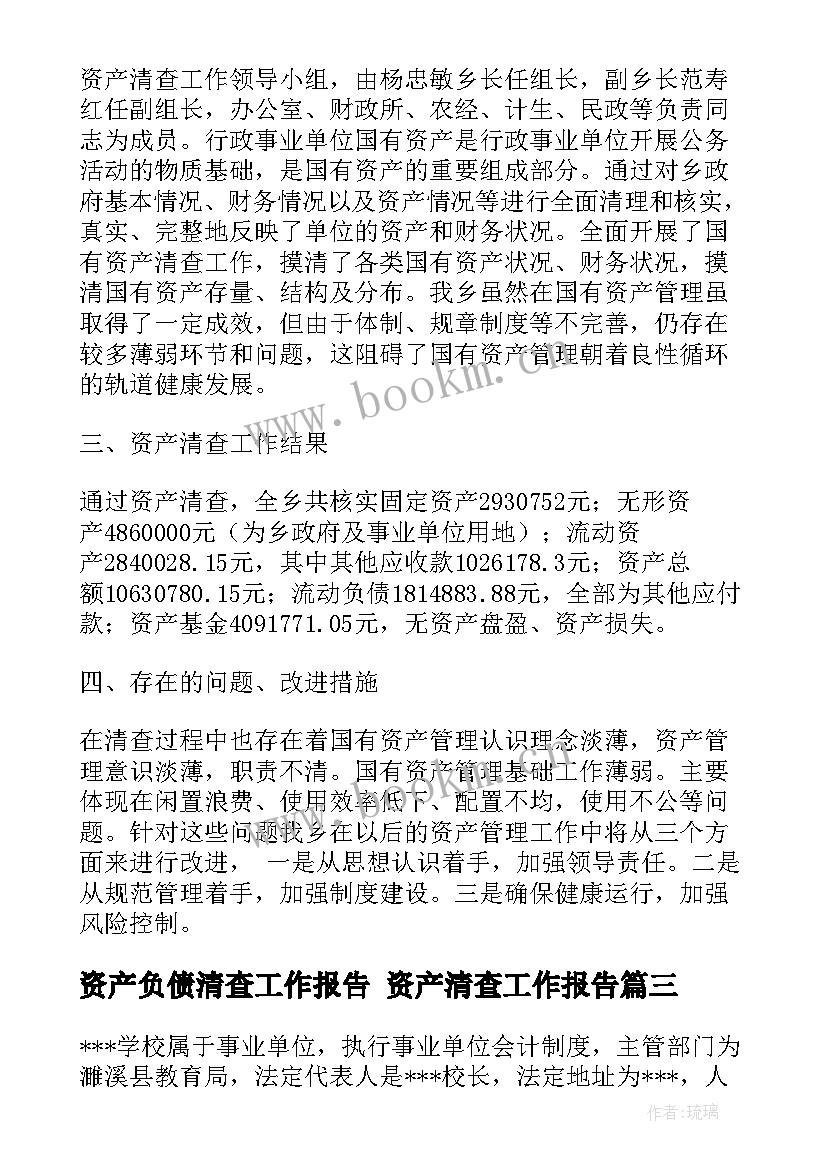 资产清查工作领导小组，由杨忠敏乡长任组长，副乡长范寿红任副组长，办公室、财政所、农经、计生、民政等负责同志为成员。行政事业单位国有资产是行政事业单位开展公务活动的物质基础，是国有资产的重要组成部分。通过对乡政府基本情况、财务情况以及资产情况等进行全面清理和核实，真实、完整地反映了单位的资产和财务状况。全面开展了国有资产清查工作，摸清了各类国有资产状况、财务状况，摸清国有资产存量、结构及分布。我乡虽然在国有资产管理虽取得了一定成效，但由于体制、规章制度等不完善，仍存在较多薄弱环节和问题，这阻碍了国有资产管理朝着良性循环的轨道健康发展。

三、资产清查工作结果

通过资产清查，全乡共核实固定资产2930752元；无形资产4860000元（为乡政府及事业单位用地）；流动资产2840028.15元，其中其他应收款1026178.3元；资产总额10630780.15元；流动负债1814883.88元，全部为其他应付款；资产基金4091771.05元，无资产盘盈、资产损失。

四、存在的问题、改进措施

在清查过程中也存在着国有资产管理认识理念淡薄，资产管理意识淡薄，职责不清。国有资产管理基础工作薄弱。主要体现在闲置浪费、使用效率低下、配置不均，使用不公等问题。针对这些问题我乡在以后的资产管理工作中将从三个方面来进行改进， 一是从思想认识着手，加强领导责任。二是从规范管理着手，加强制度建设。三是确保健康运行，加强风险控制。

资产负债清查工作报告 资产清查工作报告篇三

***学校属于事业单位，执行事业单位会计制度，主管部门为濉溪县教育局，法定代表人是***校长，法定地址为***，人

www.bookm.cn

作者:琉璃